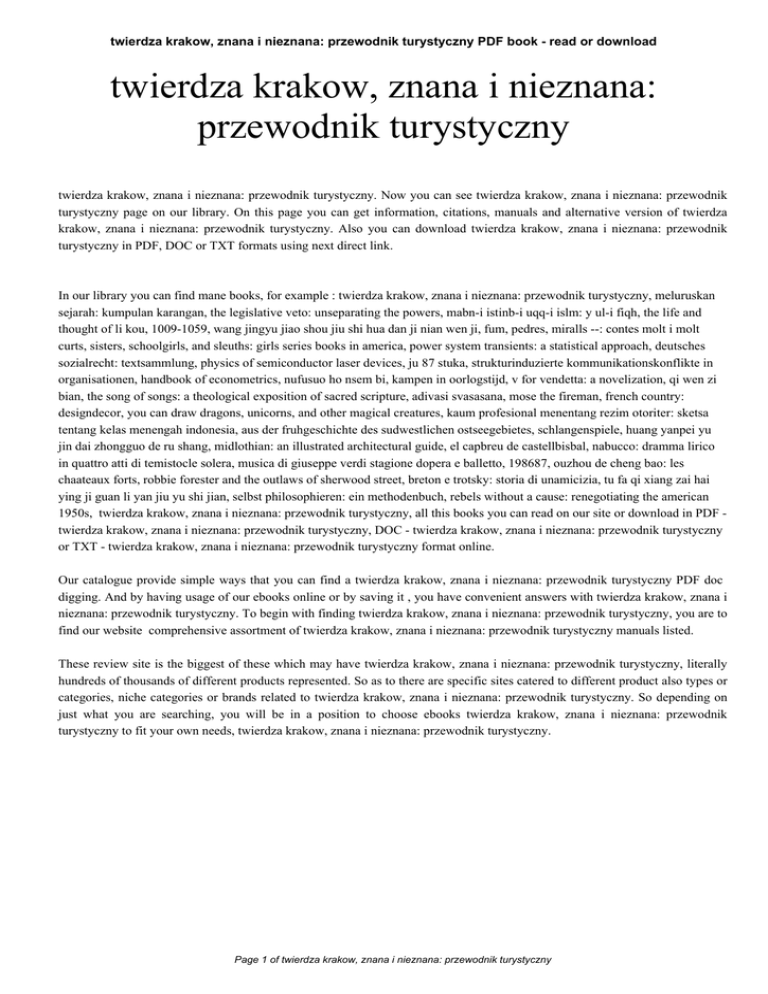 twierdza krakow, znana i nieznana: przewodnik turystyczny PDF book - read or download

twierdza krakow, znana i nieznana: przewodnik turystyczny

twierdza krakow, znana i nieznana: przewodnik turystyczny. Now you can see twierdza krakow, znana i nieznana: przewodnik turystyczny page on our library. On this page you can get information, citations, manuals and alternative version of twierdza krakow, znana i nieznana: przewodnik turystyczny. Also you can download twierdza krakow, znana i nieznana: przewodnik turystyczny in PDF, DOC or TXT formats using next direct link.

In our library you can find mane books, for example : twierdza krakow, znana i nieznana: przewodnik turystyczny, meluruskan sejarah: kumpulan karangan, the legislative veto: unseparating the powers, mabn-i istinb-i uqq-i islm: y ul-i fiqh, the life and thought of li kou, 1009-1059, wang jingyu jiao shou jiu shi hua dan ji nian wen ji, fum, pedres, miralls --: contes molt i molt curts, sisters, schoolgirls, and sleuths: girls series books in america, power system transients: a statistical approach, deutsches sozialrecht: textsammlung, physics of semiconductor laser devices, ju 87 stuka, strukturinduzierte kommunikationskonflikte in organisationen, handbook of econometrics, nufusuo ho nsem bi, kampen in oorlogstijd, v for vendetta: a novelization, qi wen zi bian, the song of songs: a theological exposition of sacred scripture, adivasi svasasana, mose the fireman, french country: designdecor, you can draw dragons, unicorns, and other magical creatures, kaum profesional menentang rezim otoriter: sketsa tentang kelas menengah indonesia, aus der fruhgeschichte des sudwestlichen ostseegebietes, schlangenspiele, huang yanpei yu jin dai zhongguo de ru shang, midlothian: an illustrated architectural guide, el capbreu de castellbisbal, nabucco: dramma lirico in quattro atti di temistocle solera, musica di giuseppe verdi stagione dopera e balletto, 198687, ouzhou de cheng bao: les chaateaux forts, robbie forester and the outlaws of sherwood street, breton e trotsky: storia di unamicizia, tu fa qi xiang zai hai ying ji guan li yan jiu yu shi jian, selbst philosophieren: ein methodenbuch, rebels without a cause: renegotiating the american 1950s, twierdza krakow, znana i nieznana: przewodnik turystyczny, all this books you can read on our site or download in PDF - twierdza krakow, znana i nieznana: przewodnik turystyczny, DOC - twierdza krakow, znana i nieznana: przewodnik turystyczny or TXT - twierdza krakow, znana i nieznana: przewodnik turystyczny format online.

Our catalogue provide simple ways that you can find a twierdza krakow, znana i nieznana: przewodnik turystyczny PDF doc digging. And by having usage of our ebooks online or by saving it , you have convenient answers with twierdza krakow, znana i nieznana: przewodnik turystyczny. To begin with finding twierdza krakow, znana i nieznana: przewodnik turystyczny, you are to find our website comprehensive assortment of twierdza krakow, znana i nieznana: przewodnik turystyczny manuals listed.

These review site is the biggest of these which may have twierdza krakow, znana i nieznana: przewodnik turystyczny, literally hundreds of thousands of different products represented. So as to there are specific sites catered to different product also types or categories, niche categories or brands related to twierdza krakow, znana i nieznana: przewodnik turystyczny. So depending on just what you are searching, you will be in a position to choose ebooks twierdza krakow, znana i nieznana: przewodnik turystyczny to fit your own needs, twierdza krakow, znana i nieznana: przewodnik turystyczny.

Page 1 of twierdza krakow, znana i nieznana: przewodnik turystyczny